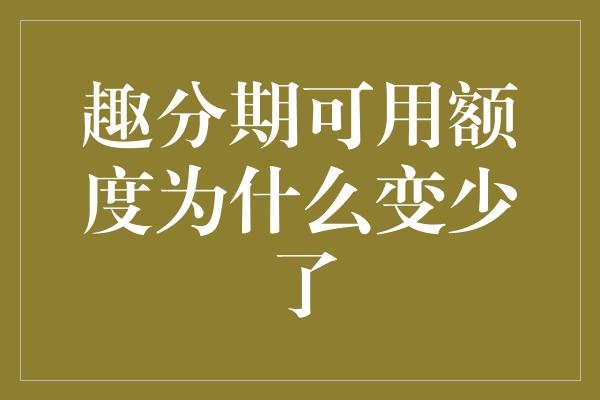 趣分期可用额度为什么变少了